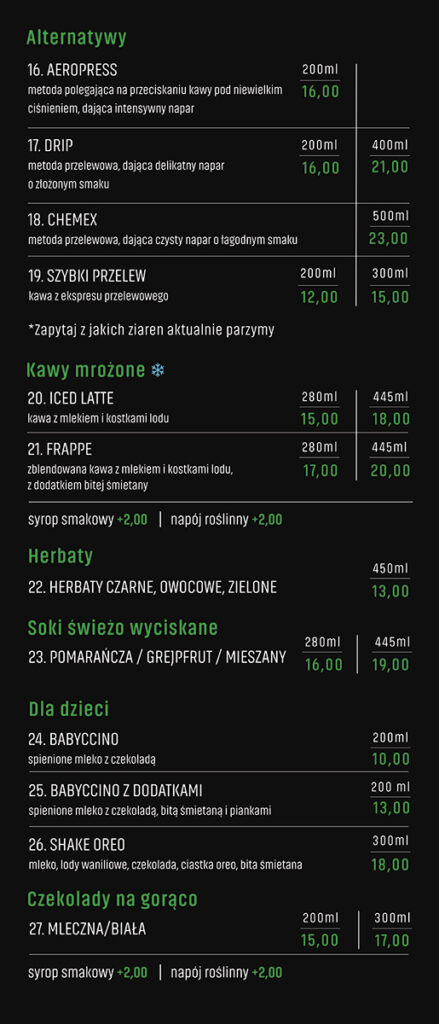 Alternatywy

16. AEROPRESS
metoda polegająca na przeciskaniu kawy pod niewielkim ciśnieniem, dająca intensywny napar
200ml
16,00

17. DRIP
metoda przelewowa, dająca delikatny napar o złożonym smaku
200ml
16,00
400ml
21,00

18. CHEMEX
metoda przelewowa, dająca czysty napar o łagodnym smaku
500ml
23,00

19. SZYBKI PRZELEW
kawa z ekspresu przelewowego
200ml
12,00
300ml
15,00

*Zapytaj z jakich ziaren aktualnie parzymy

Kawy mrożone

20. ICED LATTE
kawa z mlekiem i kostkami lodu
280ml
15,00
445ml
18,00

21. FRAPPE
zblendowana kawa z mlekiem i kostkami lodu, z dodatkiem bitej śmietany
280ml
17,00
445ml
20,00

syrop smakowy +2,00 | napój roślinny +2,00

Herbaty

22. HERBATY CZARNE, OWOCOWE, ZIELONE
450ml
13,00

Soki świeżo wyciskane

23. POMARAŃCZA / GREJPFRUT / MIESZANY
280ml
16,00
445ml
19,00

Dla dzieci

24. BABYCCINO
spienione mleko z czekoladą
200ml
10,00

25. BABYCCINO Z DODATKAMI
spienione mleko z czekoladą, bitą śmietaną i piankami
200 ml
13,00

26. SHAKE OREO
mleko, lody waniliowe, czekolada, ciastka oreo, bita śmietana
300ml
18,00

Czekolady na gorąco

27. MLECZNA/BIAŁA
200ml
15,00
300ml
17,00

syrop smakowy +2,00 | napój roślinny +2,00